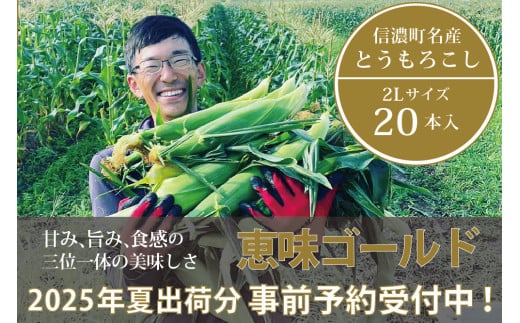 信濃町名産
とうもろこし

2Lサイズ
20本入

甘み、旨み、食感の
三位一体の美味しさ

恵味ゴールド

2025年夏出荷分 事前予約受付中！